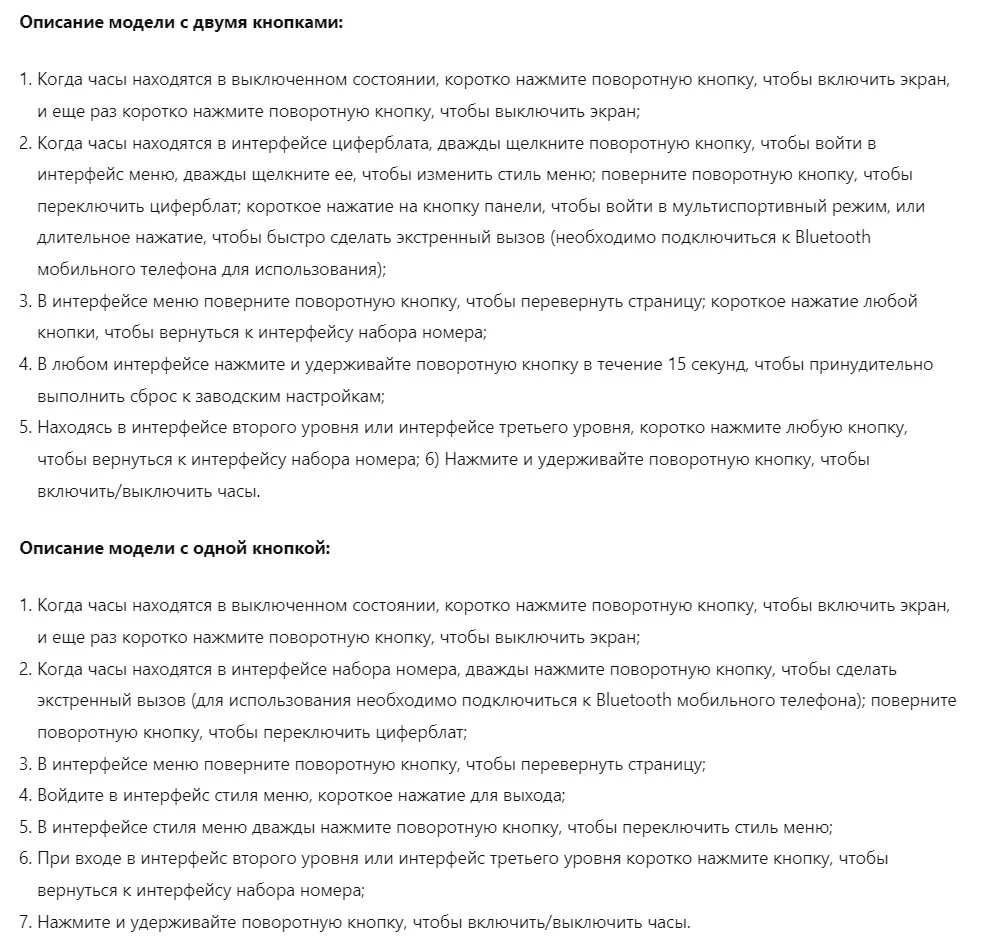 **Описание модели с двумя кнопками:**

1. Когда часы находятся в выключенном состоянии, коротко нажмите поворотную кнопку, чтобы включить экран, и еще раз коротко нажмите поворотную кнопку, чтобы выключить экран;
2. Когда часы находятся в интерфейсе циферблата, дважды щелкните поворотную кнопку, чтобы войти в интерфейс меню, дважды щелкните ее, чтобы изменить стиль меню; поверните поворотную кнопку, чтобы переключить циферблат; короткое нажатие на кнопку панели, чтобы войти в мультиспортивный режим, или длительное нажатие, чтобы быстро сделать экстренный вызов (необходимо подключиться к Bluetooth мобильного телефона для использования);
3. В интерфейсе меню поверните поворотную кнопку, чтобы перевернуть страницу; короткое нажатие любой кнопки, чтобы вернуться к интерфейсу набора номера;
4. В любом интерфейсе нажмите и удерживайте поворотную кнопку в течение 15 секунд, чтобы принудительно выполнить сброс к заводским настройкам;
5. Находясь в интерфейсе второго уровня или интерфейсе третьего уровня, коротко нажмите любую кнопку, чтобы вернуться к интерфейсу набора номера; 6) Нажмите и удерживайте поворотную кнопку, чтобы включить/выключить часы.

**Описание модели с одной кнопкой:**

1. Когда часы находятся в выключенном состоянии, коротко нажмите поворотную кнопку, чтобы включить экран, и еще раз коротко нажмите поворотную кнопку, чтобы выключить экран;
2. Когда часы находятся в интерфейсе набора номера, дважды нажмите поворотную кнопку, чтобы сделать экстренный вызов (для использования необходимо подключиться к Bluetooth мобильного телефона); поверните поворотную кнопку, чтобы переключить циферблат;
3. В интерфейсе меню поверните поворотную кнопку, чтобы перевернуть страницу;
4. Войдите в интерфейс стиля меню, короткое нажатие для выхода;
5. В интерфейсе стиля меню дважды нажмите поворотную кнопку, чтобы переключить стиль меню;
6. При входе в интерфейс второго уровня или интерфейс третьего уровня коротко нажмите кнопку, чтобы вернуться к интерфейсу набора номера;
7. Нажмите и удерживайте поворотную кнопку, чтобы включить/выключить часы.